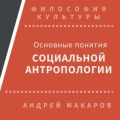 ФИЛОСОФИЯ КУЛЬТУРЫ

Основные понятия
СОЦИАЛЬНОЙ АНТРОПОЛОГИИ

АНДРЕЙ МАКАРОВ